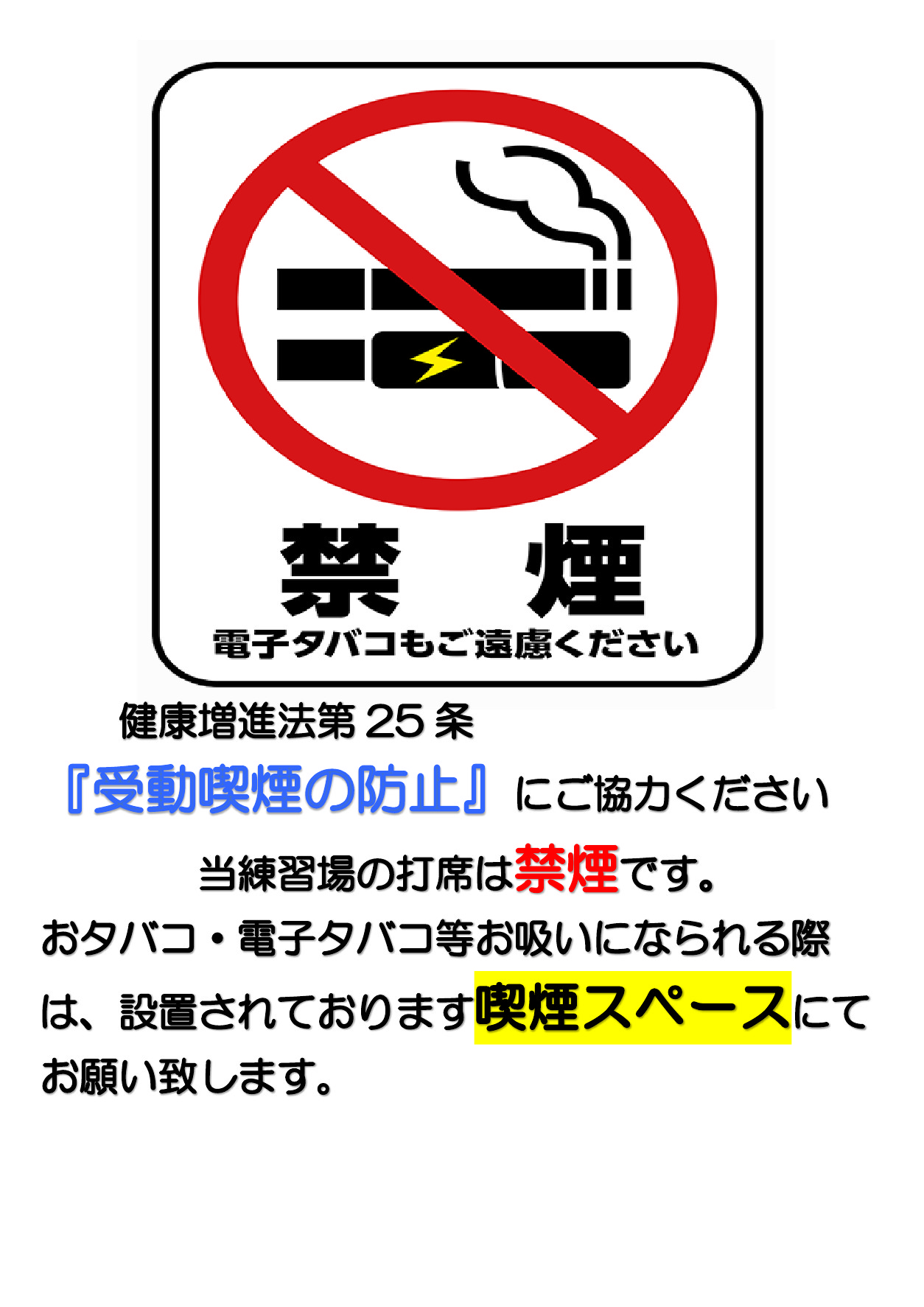 禁　煙
電子タバコもご遠慮ください

健康増進法第 25 条
『受動喫煙の防止』にご協力ください

当練習場の打席は禁煙です。
おタバコ・電子タバコ等お吸いになられる際は、設置されております喫煙スペースにてお願い致します。